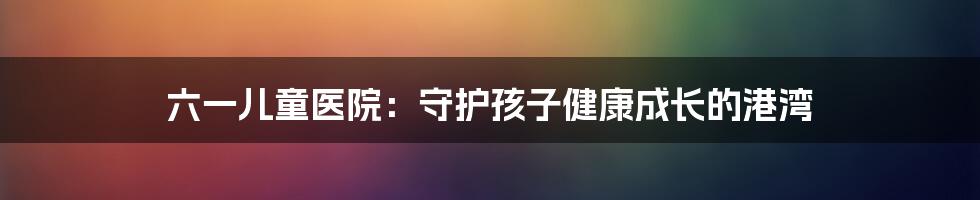 六一儿童医院：守护孩子健康成长的港湾